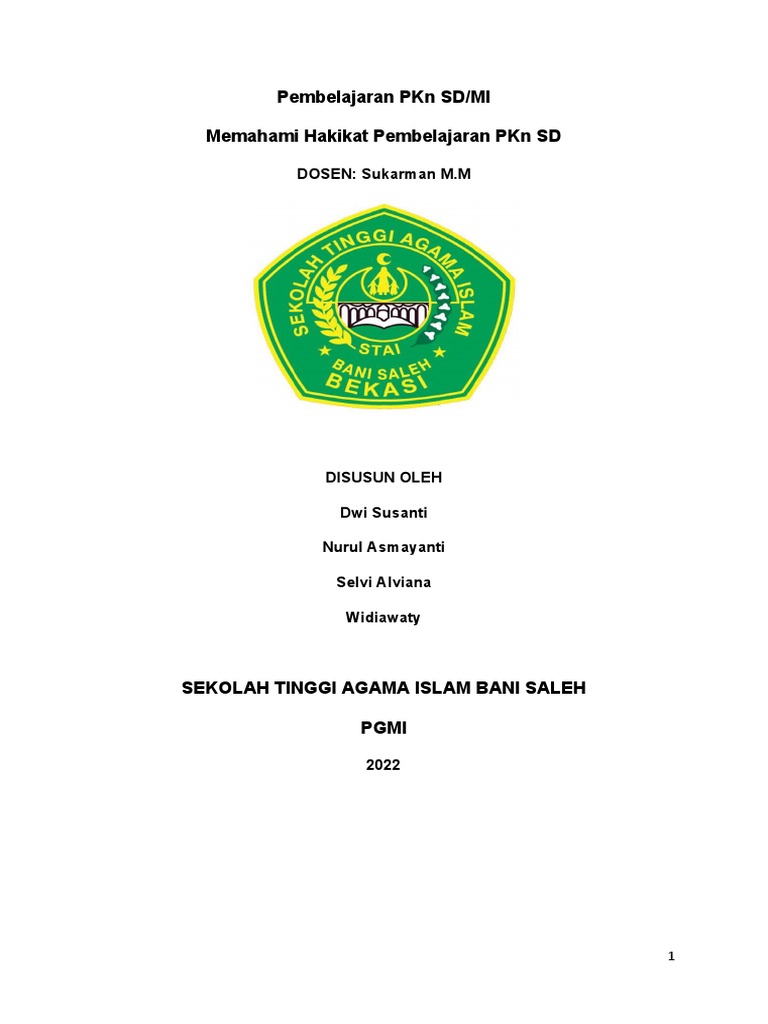 Pembelajaran PKn SD/MI

Memahami Hakikat Pembelajaran PKn SD

DOSEN: Sukarman M.M

SEKOLAH TINGGI AGAMA ISLAM
STAI
BANI SALEH
BEKASI

DISUSUN OLEH

Dwi Susanti

Nurul Asmayanti

Selvi Alviana

Widiawaty

SEKOLAH TINGGI AGAMA ISLAM BANI SALEH

PGMI

2022

1